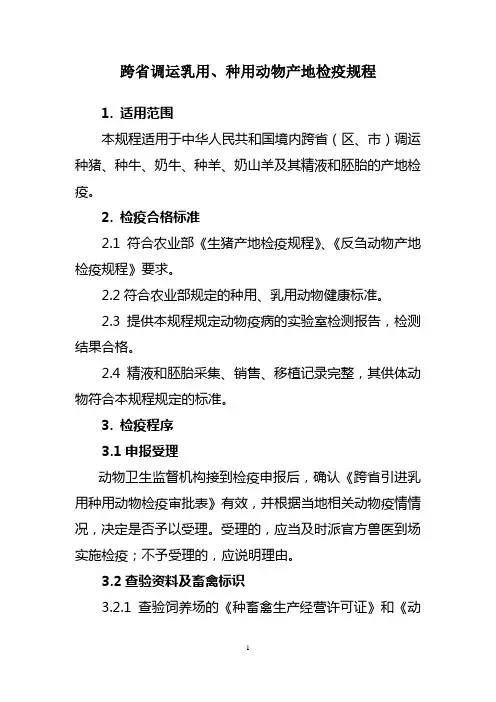 跨省调运乳用、种用动物产地检疫规程

1. 适用范围

本规程适用于中华人民共和国境内跨省（区、市）调运种猪、种牛、奶牛、种羊、奶山羊及其精液和胚胎的产地检疫。

2. 检疫合格标准

2.1 符合农业部《生猪产地检疫规程》、《反刍动物产地检疫规程》要求。

2.2 符合农业部规定的种用、乳用动物健康标准。

2.3 提供本规程规定动物疫病的实验室检测报告，检测结果合格。

2.4 精液和胚胎采集、销售、移植记录完整，其供体动物符合本规程规定的标准。

3. 检疫程序

3.1 申报受理

动物卫生监督机构接到检疫申报后，确认《跨省引进乳用种用动物检疫审批表》有效，并根据当地相关动物疫情情况，决定是否予以受理。受理的，应当及时派官方兽医到场实施检疫；不予受理的，应说明理由。

3.2 查验资料及畜禽标识

3.2.1 查验饲养场的《种畜禽生产经营许可证》和《动

1